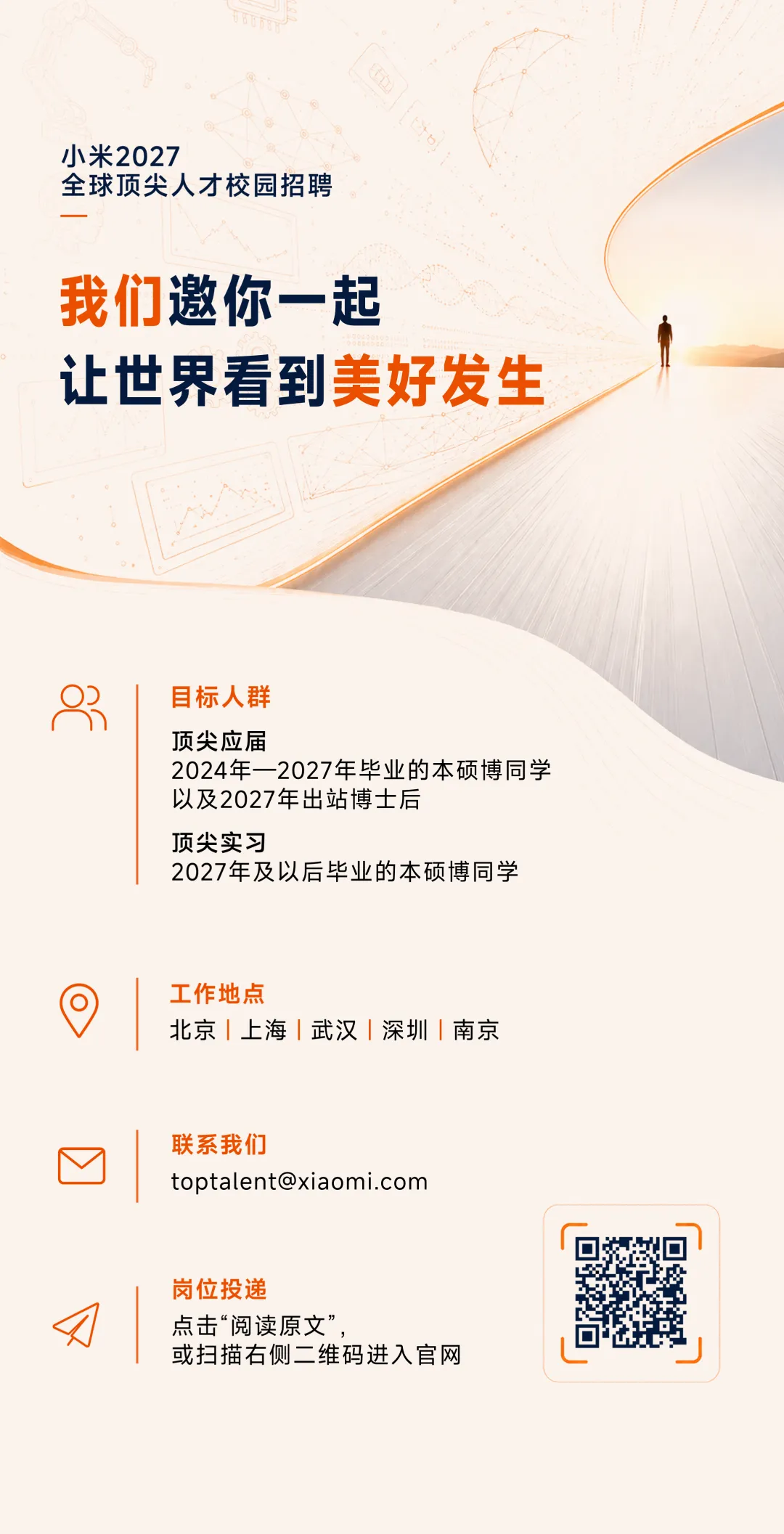 小米2027
全球顶尖人才校园招聘

我们邀你一起
让世界看到美好发生

目标人群

顶尖应届
2024年—2027年毕业的本硕博同学
以及2027年出站博士后

顶尖实习
2027年及以后毕业的本硕博同学

工作地点
北京 | 上海 | 武汉 | 深圳 | 南京

联系我们
toptalent@xiaomi.com

岗位投递
点击“阅读原文”,
或扫描右侧二维码进入官网